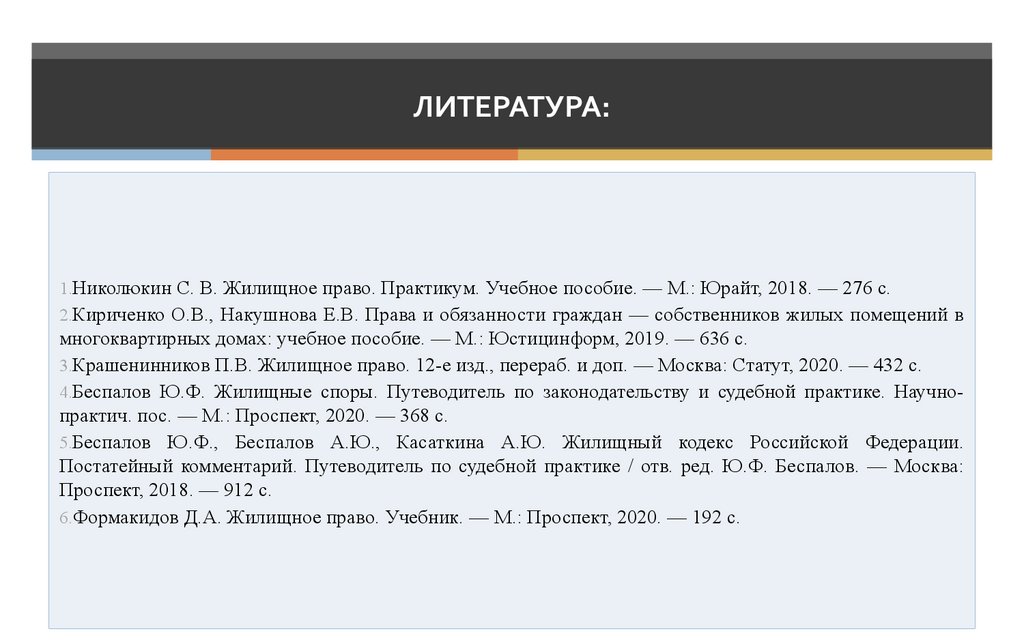 ЛИТЕРАТУРА:

1.Николюкин С. В. Жилищное право. Практикум. Учебное пособие. — М.: Юрайт, 2018. — 276 с.

2.Кириченко О.В., Накушнова Е.В. Права и обязанности граждан — собственников жилых помещений в многоквартирных домах: учебное пособие. — М.: Юстицинформ, 2019. — 636 с.

3.Крашенинников П.В. Жилищное право. 12-е изд., перераб. и доп. — Москва: Статут, 2020. — 432 с.

4.Беспалов Ю.Ф. Жилищные споры. Путеводитель по законодательству и судебной практике. Научно-практич. пос. — М.: Проспект, 2020. — 368 с.

5.Беспалов Ю.Ф., Беспалов А.Ю., Касаткина А.Ю. Жилищный кодекс Российской Федерации. Постатейный комментарий. Путеводитель по судебной практике / отв. ред. Ю.Ф. Беспалов. — Москва: Проспект, 2018. — 912 с.

6.Формакидов Д.А. Жилищное право. Учебник. — М.: Проспект, 2020. — 192 с.